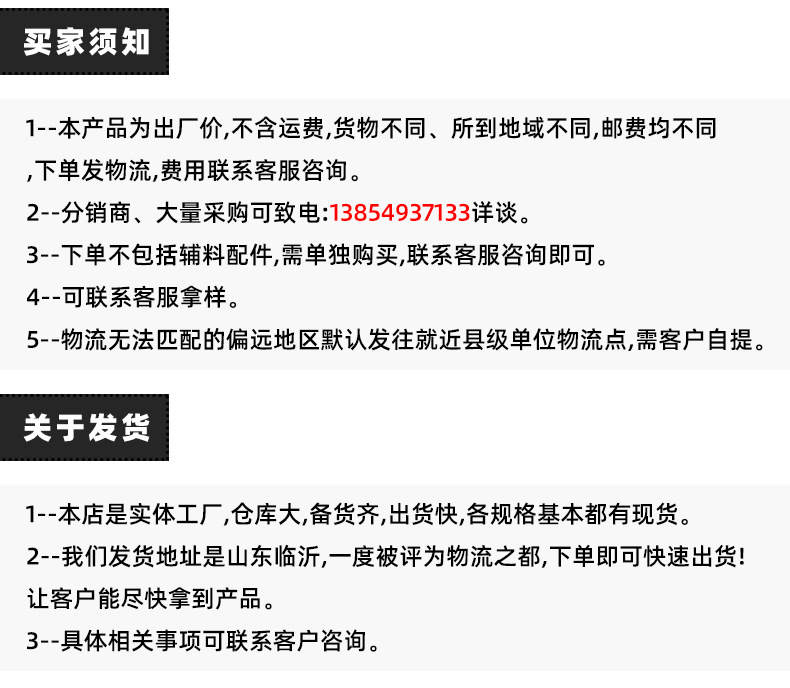 买家须知

1--本产品为出厂价,不含运费,货物不同、所到地域不同,邮费均不同,下单发物流,费用联系客服咨询。

2--分销商、大量采购可致电:13854937133详谈。

3--下单不包括辅料配件,需单独购买,联系客服咨询即可。

4--可联系客服拿样。

5--物流无法匹配的偏远地区默认发往就近县级单位物流点,需客户自提。

关于发货

1--本店是实体工厂,仓库大,备货齐,出货快,各规格基本都有现货。

2--我们发货地址是山东临沂,一度被评为物流之都,下单即可快速出货!让客户能尽快拿到产品。

3--具体相关事项可联系客户咨询。